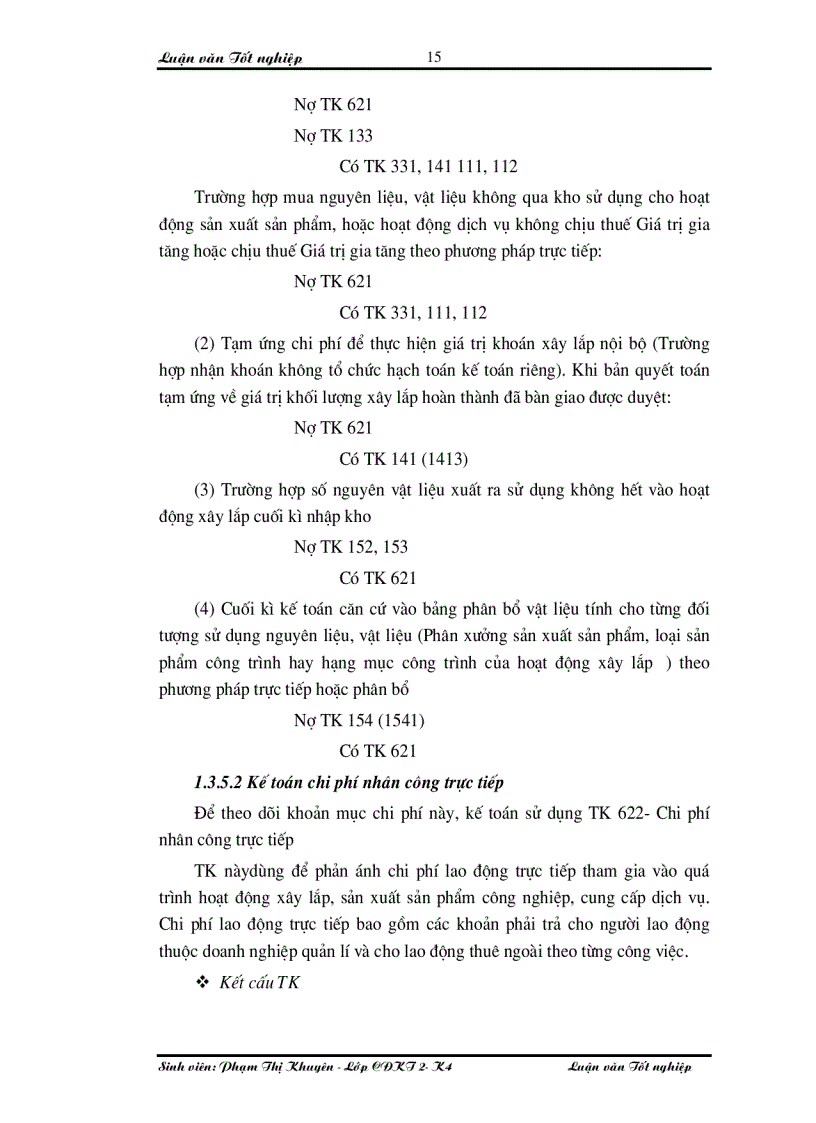 Luận văn Tốt nghiệp 15

Nợ TK 621

Nợ TK 133

Có TK 331, 141 111, 112

Trường hợp mua nguyên liệu, vật liệu không qua kho sử dụng cho hoạt động sản xuất sản phẩm, hoặc hoạt động dịch vụ không chịu thuế Giá trị gia tăng hoặc chịu thuế Giá trị gia tăng theo phương pháp trực tiếp:

Nợ TK 621

Có TK 331, 111, 112

(2) Tạm ứng chi phí để thực hiện giá trị khoán xây lắp nội bộ (Trường hợp nhận khoán không tổ chức hạch toán kế toán riêng). Khi bản quyết toán tạm ứng về giá trị khối lượng xây lắp hoàn thành đã bàn giao được duyệt:

Nợ TK 621

Có TK 141 (1413)

(3) Trường hợp số nguyên vật liệu xuất ra sử dụng không hết vào hoạt động xây lắp cuối kì nhập kho

Nợ TK 152, 153

Có TK 621

(4) Cuối kì kế toán căn cứ vào bảng phân bổ vật liệu tính cho từng đối tượng sử dụng nguyên liệu, vật liệu (Phân xưởng sản xuất sản phẩm, loại sản phẩm công trình hay hạng mục công trình của hoạt động xây lắp ) theo phương pháp trực tiếp hoặc phân bổ

Nợ TK 154 (1541)

Có TK 621

1.3.5.2 Kế toán chi phí nhân công trực tiếp

Để theo dõi khoản mục chi phí này, kế toán sử dụng TK 622- Chi phí nhân công trực tiếp

TK nàydùng để phản ánh chi phí lao động trực tiếp tham gia vào quá trình hoạt động xây lắp, sản xuất sản phẩm công nghiệp, cung cấp dịch vụ. Chi phí lao động trực tiếp bao gồm các khoản phải trả cho người lao động thuộc doanh nghiệp quản lí và cho lao động thuê ngoài theo từng công việc.

❖ Kết cấu TK

Sinh viên: Phạm Thị Khuyên - Lớp CĐKT 2- K4 Luận văn Tốt nghiệp